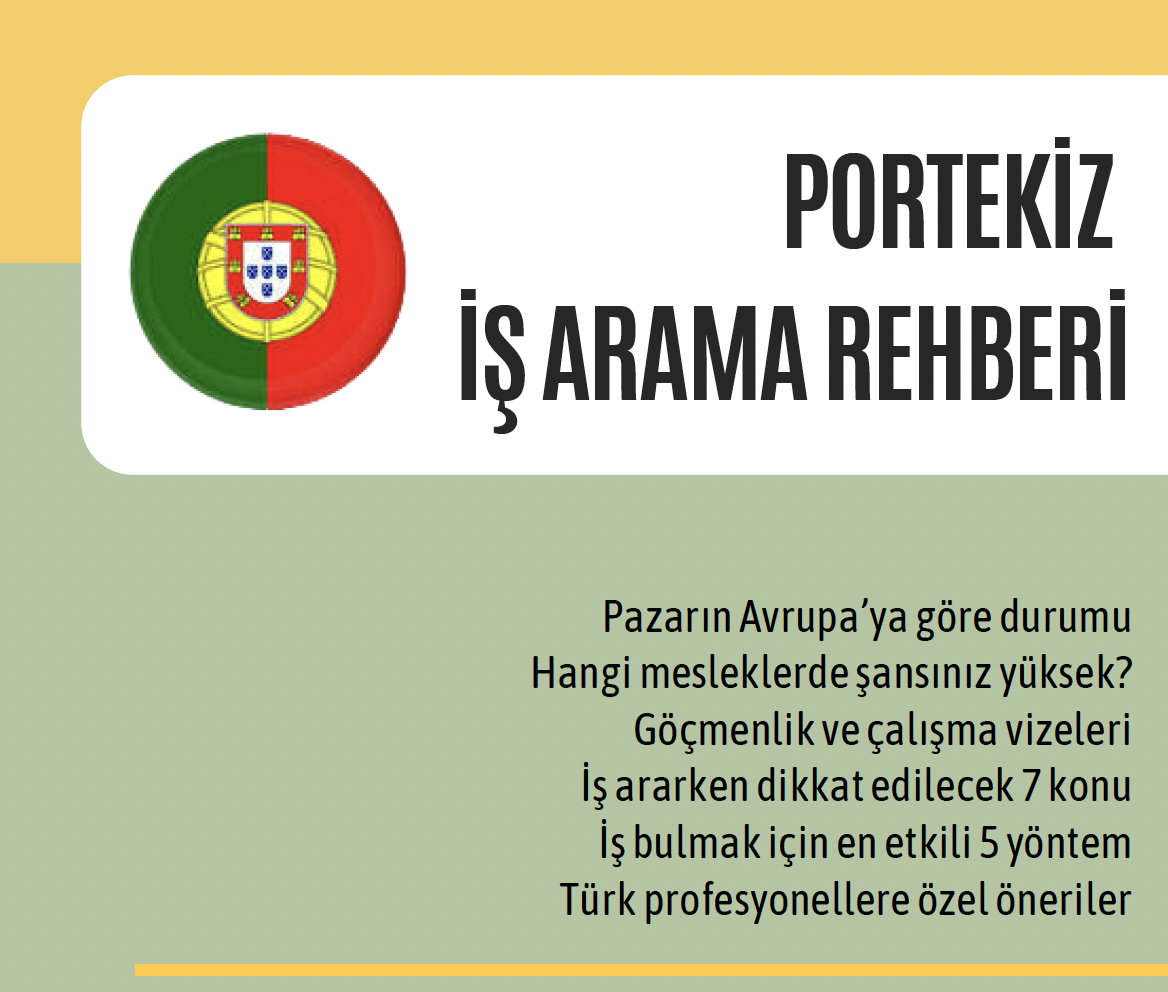 PORTEKİZ
İŞ ARAMA REHBERİ

Pazarın Avrupa'ya göre durumu
Hangi mesleklerde şansınız yüksek?
Göçmenlik ve çalışma vizeleri
İş ararken dikkat edilecek 7 konu
İş bulmak için en etkili 5 yöntem
Türk profesyonellere özel öneriler